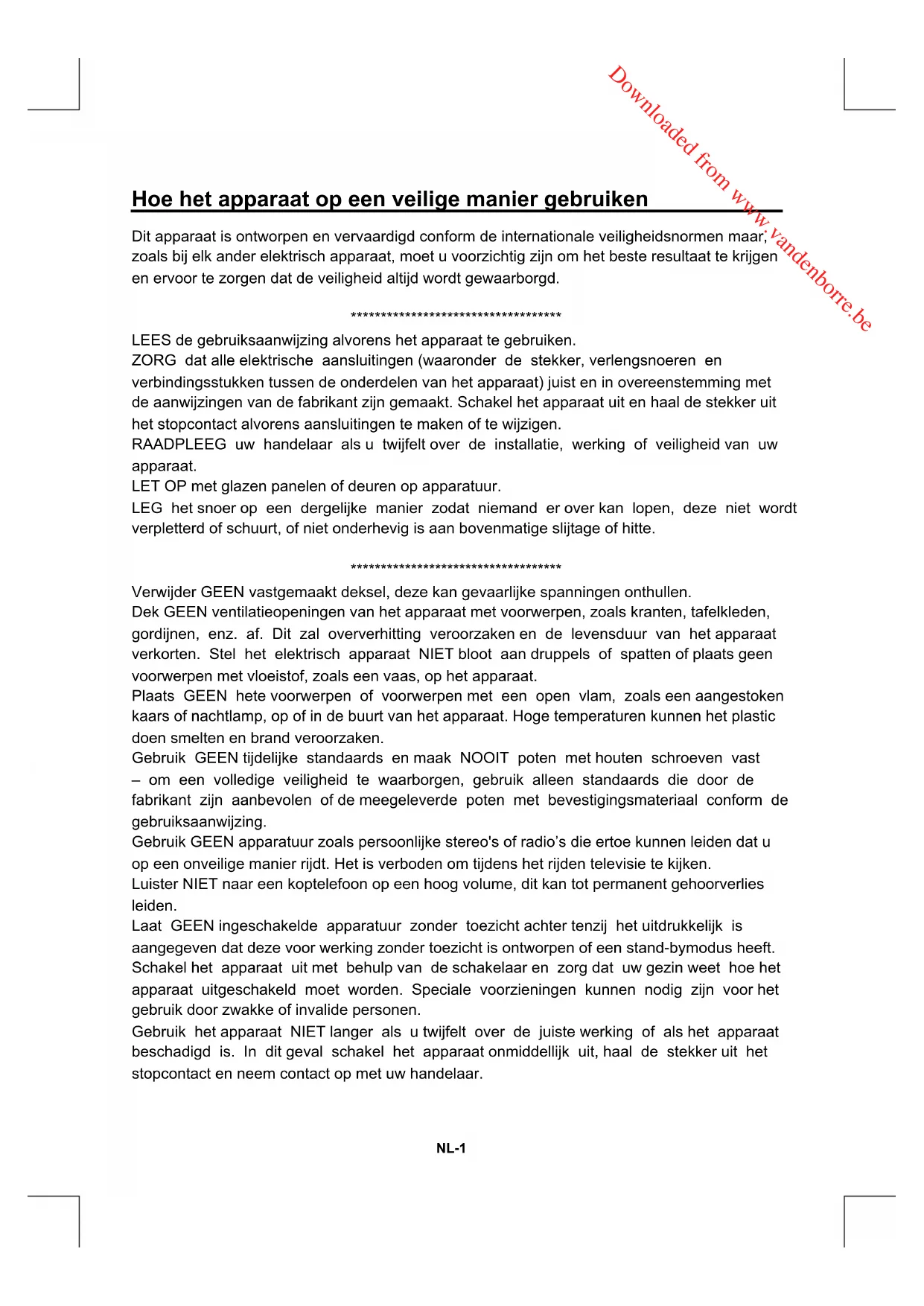 Downloaded from www.vandenborre.be

Hoe het apparaat op een veilige manier gebruiken

Dit apparaat is ontworpen en vervaardigd conform de internationale veiligheidsnormen maar, zoals bij elk ander elektrisch apparaat, moet u voorzichtig zijn om het beste resultaat te krijgen en ervoor te zorgen dat de veiligheid altijd wordt gewaarborgd.

************************************

LEES de gebruiksaanwijzing alvorens het apparaat te gebruiken.
ZORG dat alle elektrische aansluitingen (waaronder de stekker, verlengsnoeren en verbindingsstukken tussen de onderdelen van het apparaat) juist en in overeenstemming met de aanwijzingen van de fabrikant zijn gemaakt. Schakel het apparaat uit en haal de stekker uit het stopcontact alvorens aansluitingen te maken of te wijzigen.
RAADPLEEG uw handelaar als u twijfelt over de installatie, werking of veiligheid van uw apparaat.
LET OP met glazen panelen of deuren op apparatuur.
LEG het snoer op een dergelijke manier zodat niemand er over kan lopen, deze niet wordt verpletterd of schuurt, of niet onderhevig is aan bovenmatige slijtage of hitte.

************************************

Verwijder GEEN vastgemaakt deksel, deze kan gevaarlijke spanningen onthullen.
Dek GEEN ventilatieopeningen van het apparaat met voorwerpen, zoals kranten, tafelkleden, gordijnen, enz. af. Dit zal oververhitting veroorzaken en de levensduur van het apparaat verkorten. Stel het elektrisch apparaat NIET bloot aan druppels of spatten of plaats geen voorwerpen met vloeistof, zoals een vaas, op het apparaat.
Plaats GEEN hete voorwerpen of voorwerpen met een open vlam, zoals een aangestoken kaars of nachtlamp, op of in de buurt van het apparaat. Hoge temperaturen kunnen het plastic doen smelten en brand veroorzaken.
Gebruik GEEN tijdelijke standaards en maak NOOIT poten met houten schroeven vast – om een volledige veiligheid te waarborgen, gebruik alleen standaards die door de fabrikant zijn aanbevolen of de meegeleverde poten met bevestigingsmateriaal conform de gebruiksaanwijzing.
Gebruik GEEN apparatuur zoals persoonlijke stereo's of radio's die ertoe kunnen leiden dat u op een onveilige manier rijdt. Het is verboden om tijdens het rijden televisie te kijken.
Luister NIET naar een koptelefoon op een hoog volume, dit kan tot permanent gehoorverlies leiden.
Laat GEEN ingeschakelde apparatuur zonder toezicht achter tenzij het uitdrukkelijk is aangegeven dat deze voor werking zonder toezicht is ontworpen of een stand-bymodus heeft. Schakel het apparaat uit met behulp van de schakelaar en zorg dat uw gezin weet hoe het apparaat uitgeschakeld moet worden. Speciale voorzieningen kunnen nodig zijn voor het gebruik door zwakke of invalide personen.
Gebruik het apparaat NIET langer als u twijfelt over de juiste werking of als het apparaat beschadigd is. In dit geval schakel het apparaat onmiddellijk uit, haal de stekker uit het stopcontact en neem contact op met uw handelaar.

NL-1